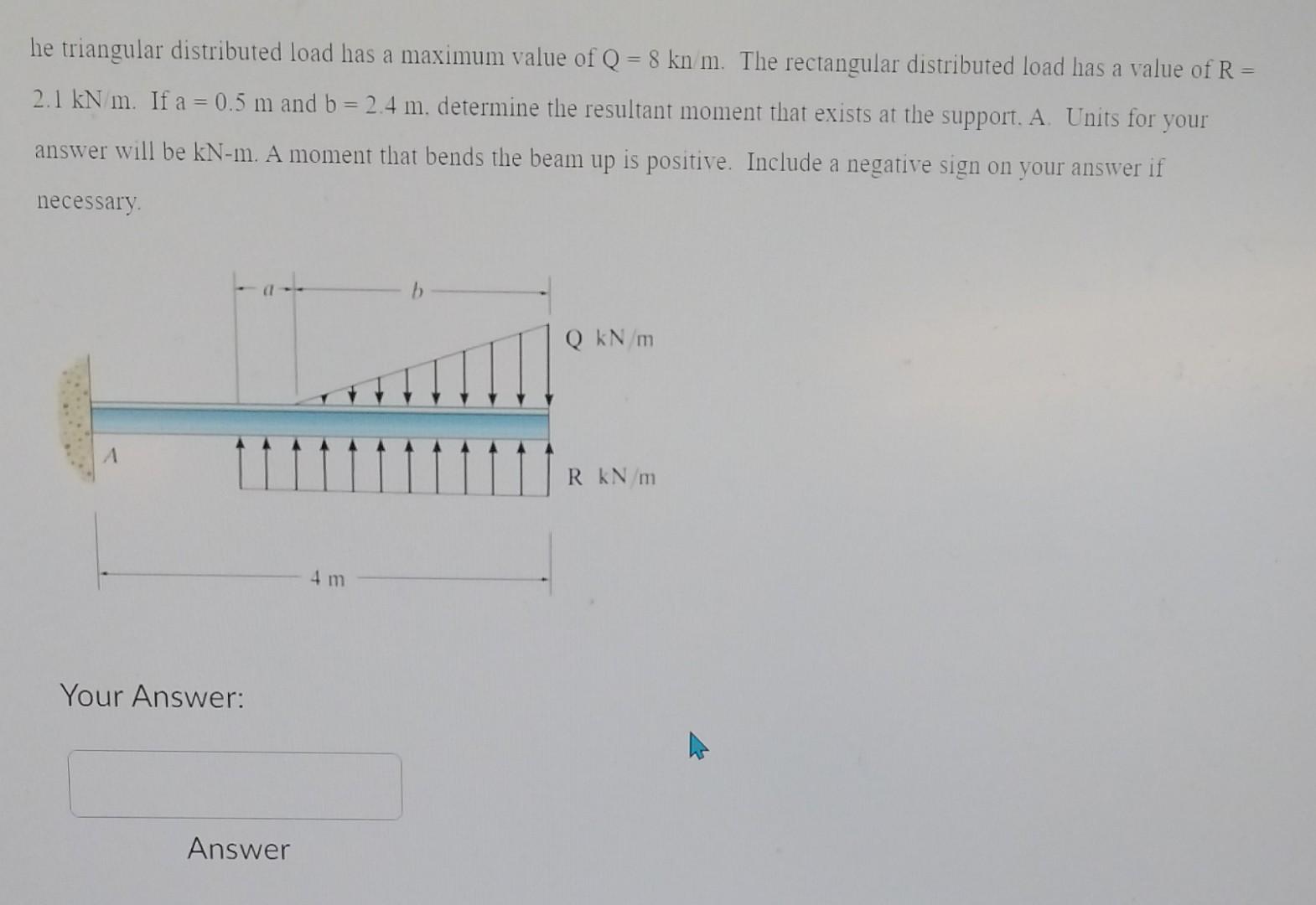 he triangular distributed load has a maximum value of Q = 8 kn/m. The rectangular distributed load has a value of R = 2.1 kN/m. If a = 0.5 m and b = 2.4 m, determine the resultant moment that exists at the support, A. Units for your answer will be kN-m. A moment that bends the beam up is positive. Include a negative sign on your answer if necessary.

a

b

Q kN/m

A

R kN/m

4 m

Your Answer:

Answer